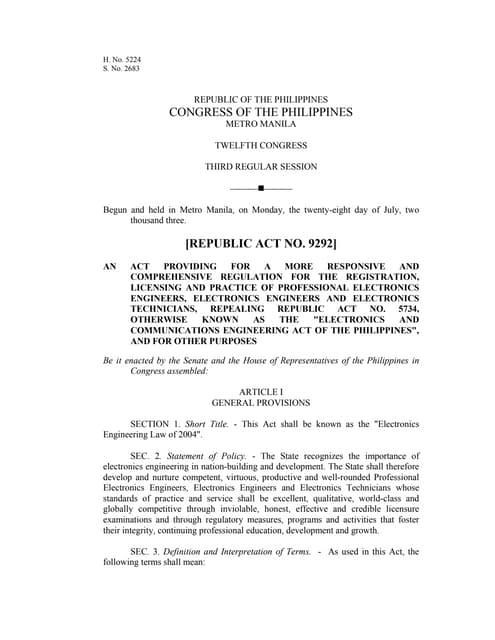 H. No. 5224
S. No. 2683

REPUBLIC OF THE PHILIPPINES
CONGRESS OF THE PHILIPPINES
METRO MANILA

TWELFTH CONGRESS

THIRD REGULAR SESSION

Begun and held in Metro Manila, on Monday, the twenty-eight day of July, two thousand three.

[REPUBLIC ACT NO. 9292]

AN ACT PROVIDING FOR A MORE RESPONSIVE AND COMPREHENSIVE REGULATION FOR THE REGISTRATION, LICENSING AND PRACTICE OF PROFESSIONAL ELECTRONICS ENGINEERS, ELECTRONICS ENGINEERS AND ELECTRONICS TECHNICIANS, REPEALING REPUBLIC ACT NO. 5734, OTHERWISE KNOWN AS THE "ELECTRONICS AND COMMUNICATIONS ENGINEERING ACT OF THE PHILIPPINES", AND FOR OTHER PURPOSES

Be it enacted by the Senate and the House of Representatives of the Philippines in Congress assembled:

ARTICLE I
GENERAL PROVISIONS

SECTION 1. Short Title. - This Act shall be known as the "Electronics Engineering Law of 2004".

SEC. 2. Statement of Policy. - The State recognizes the importance of electronics engineering in nation-building and development. The State shall therefore develop and nurture competent, virtuous, productive and well-rounded Professional Electronics Engineers, Electronics Engineers and Electronics Technicians whose standards of practice and service shall be excellent, qualitative, world-class and globally competitive through inviolable, honest, effective and credible licensure examinations and through regulatory measures, programs and activities that foster their integrity, continuing professional education, development and growth.

SEC. 3. Definition and Interpretation of Terms. - As used in this Act, the following terms shall mean: